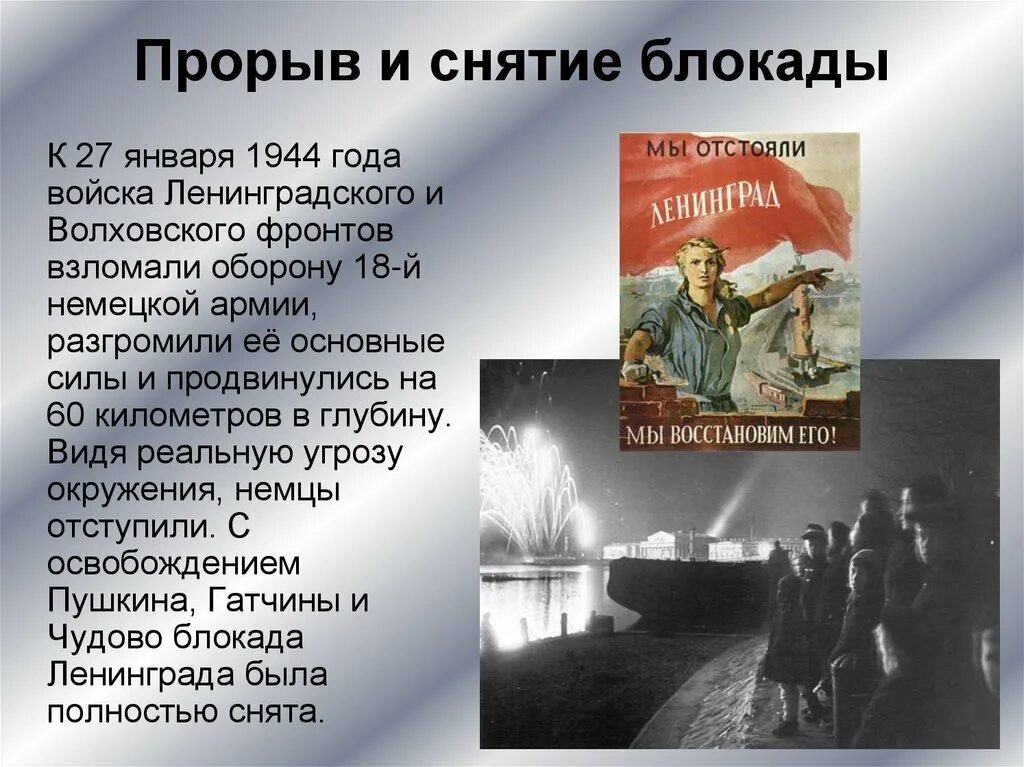 Прорыв и снятие блокады

К 27 января 1944 года войска Ленинградского и Волховского фронтов взломали оборону 18-й немецкой армии, разгромили её основные силы и продвинулись на 60 километров в глубину. Видя реальную угрозу окружения, немцы отступили. С освобождением Пушкина, Гатчины и Чудово блокада Ленинграда была полностью снята.

МЫ ОТСТОЯЛИ
ЛЕНИНГРАД
МЫ ВОССТАНОВИМ ЕГО!